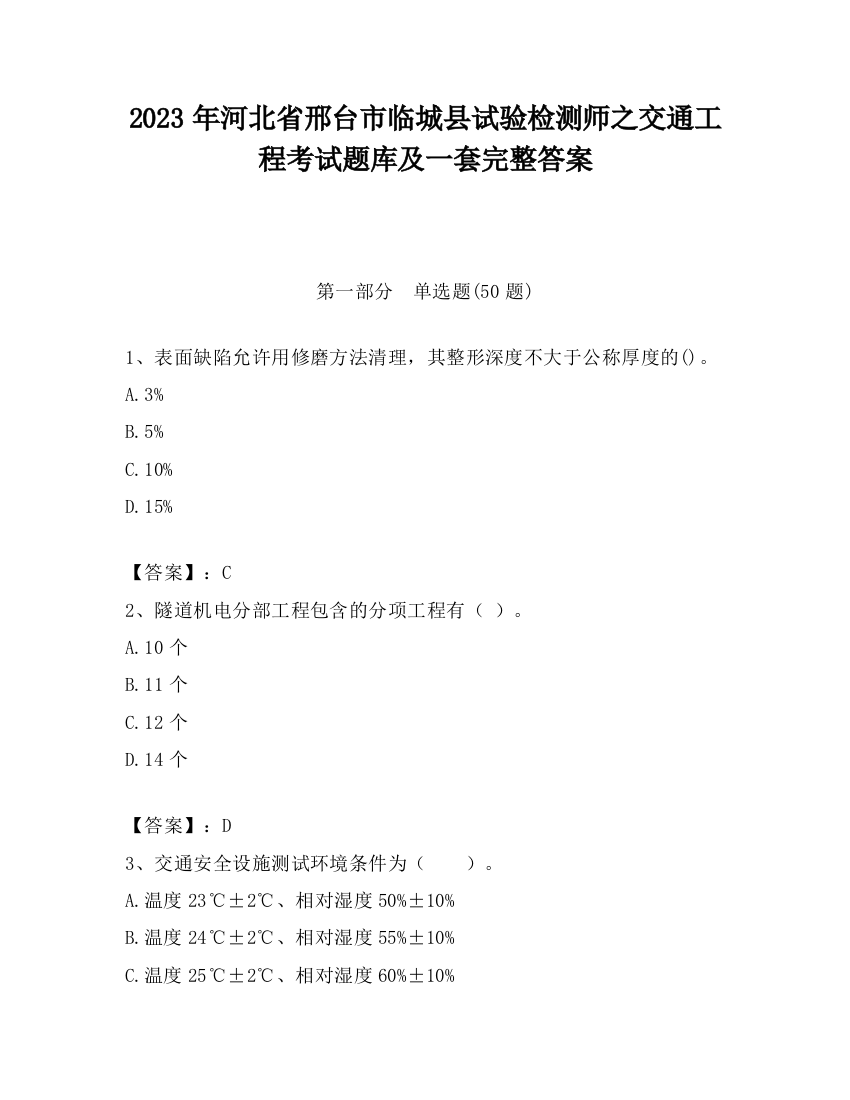 2023 年河北省邢台市临城县试验检测师之交通工程考试题库及一套完整答案

第一部分　单选题(50 题)

1、表面缺陷允许用修磨方法清理，其整形深度不大于公称厚度的()。

A. 3%

B. 5%

C. 10%

D. 15%

【答案】：C

2、隧道机电分部工程包含的分项工程有（ ）。

A. 10 个

B. 11 个

C. 12 个

D. 14 个

【答案】：D

3、交通安全设施测试环境条件为（　　）。

A. 温度 23℃±2℃、相对湿度 50%±10%

B. 温度 24℃±2℃、相对湿度 55%±10%

C. 温度 25℃±2℃、相对湿度 60%±10%